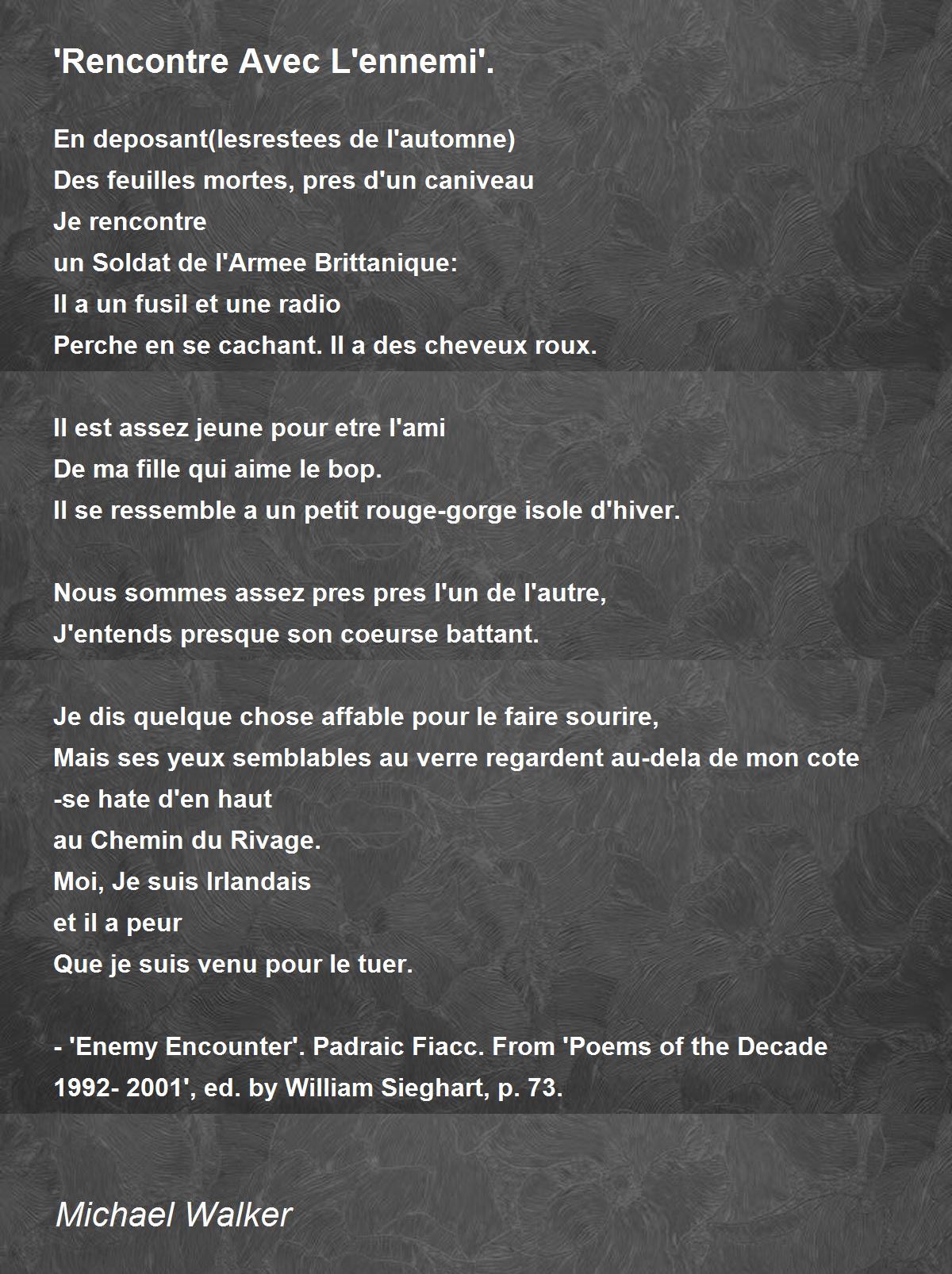 'Rencontre Avec L'ennemi'.

En deposant(lesrestees de l'automne)
Des feuilles mortes, pres d'un caniveau
Je rencontre
un Soldat de l'Armee Brittanique:
Il a un fusil et une radio
Perche en se cachant. Il a des cheveux roux.

Il est assez jeune pour etre l'ami
De ma fille qui aime le bop.
Il se ressemble a un petit rouge-gorge isole d'hiver.

Nous sommes assez pres pres l'un de l'autre,
J'entends presque son coeurse battant.

Je dis quelque chose affable pour le faire sourire,
Mais ses yeux semblables au verre regardent au-dela de mon cote
-se hate d'en haut
au Chemin du Rivage.
Moi, Je suis Irlandais
et il a peur
Que je suis venu pour le tuer.

- 'Enemy Encounter'. Padraic Fiacc. From 'Poems of the Decade 1992- 2001', ed. by William Sieghart, p. 73.

Michael Walker